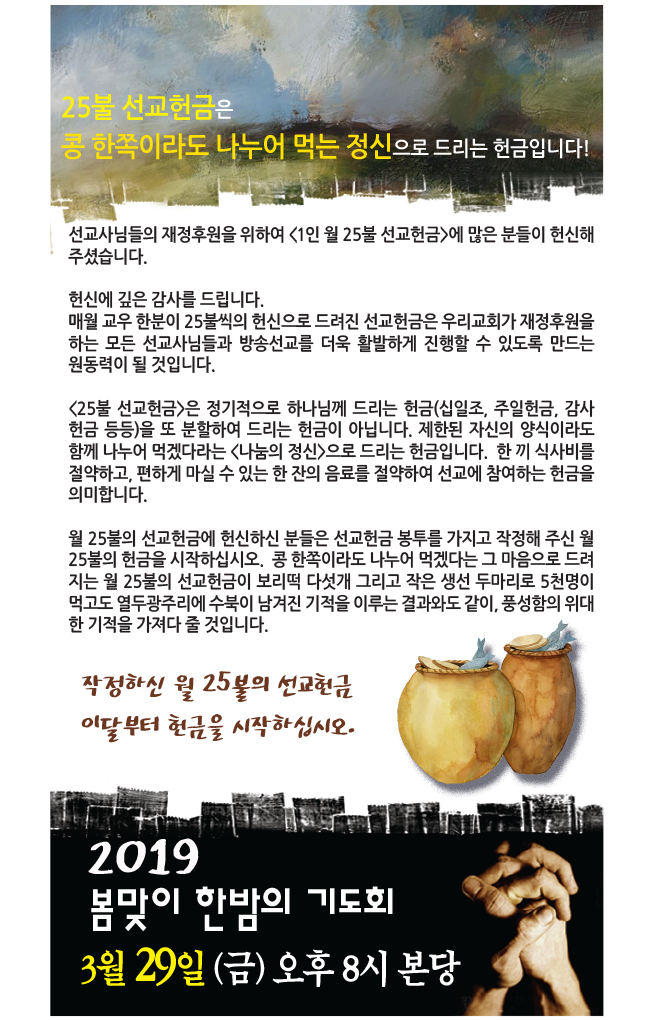 25불 선교헌금은
콩 한쪽이라도 나누어 먹는 정신으로 드리는 헌금입니다!

선교사님들의 재정후원을 위하여 <1인 월 25불 선교헌금>에 많은 분들이 헌신해 주셨습니다.

헌신에 깊은 감사를 드립니다.
매월 교우 한분이 25불씩의 헌신으로 드려진 선교헌금은 우리교회가 재정후원을 하는 모든 선교사님들과 방송선교를 더욱 활발하게 진행할 수 있도록 만드는 원동력이 될 것입니다.

<25불 선교헌금>은 정기적으로 하나님께 드리는 헌금(십일조, 주일헌금, 감사헌금 등등)을 또 분할하여 드리는 헌금이 아닙니다. 제한된 자신의 양식이라도 함께 나누어 먹겠다라는 <나눔의 정신>으로 드리는 헌금입니다. 한 끼 식사비를 절약하고, 편하게 마실 수 있는 한 잔의 음료를 절약하여 선교에 참여하는 헌금을 의미합니다.

월 25불의 선교헌금에 헌신하신 분들은 선교헌금 봉투를 가지고 작정해 주신 월 25불의 헌금을 시작하십시오. 콩 한쪽이라도 나누어 먹겠다는 그 마음으로 드려지는 월 25불의 선교헌금이 보리떡 다섯개 그리고 작은 생선 두마리로 5천명이 먹고도 열두광주리에 수북이 남겨진 기적을 이루는 결과와도 같이, 풍성함의 위대한 기적을 가져다 줄 것입니다.

작정하신 월 25불의 선교헌금
이달부터 헌금을 시작하십시오.

2019
봄맞이 한밤의 기도회
3월 29일 (금) 오후 8시 본당